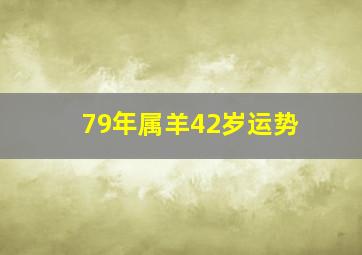 79年属羊42岁运势